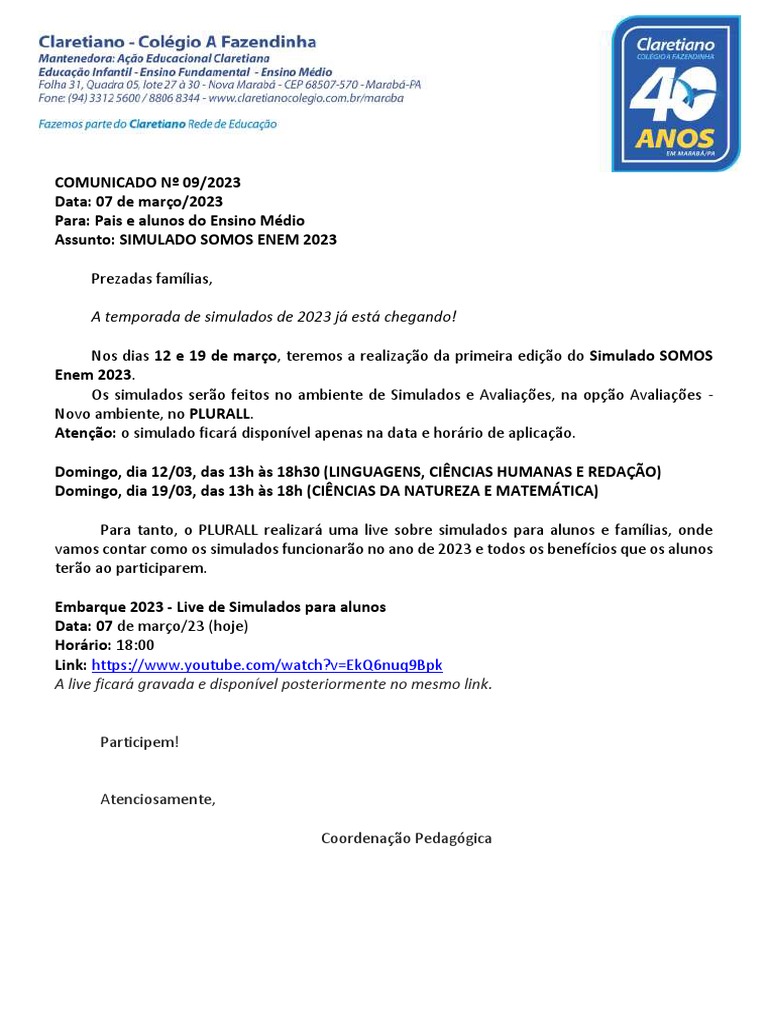 Claretiano - Colégio A Fazendinha
Mantenedora: Ação Educacional Claretiana
Educação Infantil - Ensino Fundamental - Ensino Médio
Folha 31, Quadra 05, lote 27 à 30 - Nova Marabá - CEP 68507-570 - Marabá-PA
Fone: (94) 3312 5600 / 8806 8344 - www.claretianocolegio.com.br/maraba

Fazemos parte do Claretiano Rede de Educação

Claretiano
COLÉGIO A FAZENDINHA
40
ANOS
EM MARABÁ/PA

COMUNICADO Nº 09/2023
Data: 07 de março/2023
Para: Pais e alunos do Ensino Médio
Assunto: SIMULADO SOMOS ENEM 2023

Prezadas famílias,

A temporada de simulados de 2023 já está chegando!

Nos dias 12 e 19 de março, teremos a realização da primeira edição do Simulado SOMOS Enem 2023.

Os simulados serão feitos no ambiente de Simulados e Avaliações, na opção Avaliações - Novo ambiente, no PLURALL.

Atenção: o simulado ficará disponível apenas na data e horário de aplicação.

Domingo, dia 12/03, das 13h às 18h30 (LINGUAGENS, CIÊNCIAS HUMANAS E REDAÇÃO)
Domingo, dia 19/03, das 13h às 18h (CIÊNCIAS DA NATUREZA E MATEMÁTICA)

Para tanto, o PLURALL realizará uma live sobre simulados para alunos e famílias, onde vamos contar como os simulados funcionarão no ano de 2023 e todos os benefícios que os alunos terão ao participarem.

Embarque 2023 - Live de Simulados para alunos
Data: 07 de março/23 (hoje)
Horário: 18:00
Link: https://www.youtube.com/watch?v=EkQ6nuq9Bpk
A live ficará gravada e disponível posteriormente no mesmo link.

Participem!

Atenciosamente,

Coordenação Pedagógica